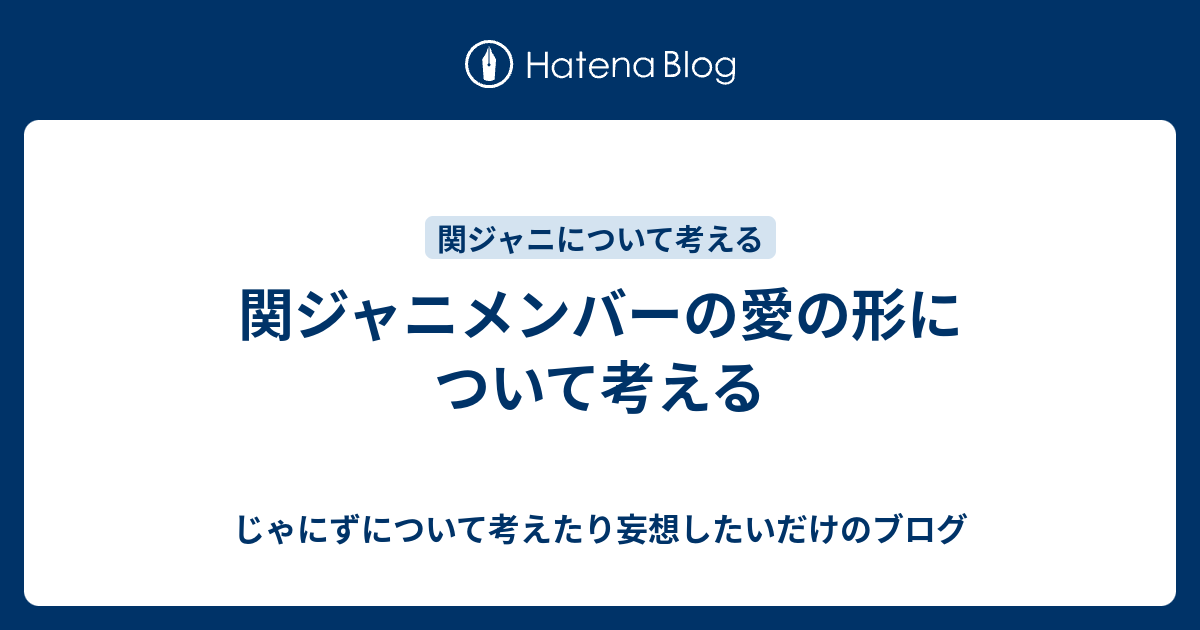 Hatena Blog

関ジャニについて考える

関ジャニメンバーの愛の形について考える

じゃにずについて考えたり妄想したいだけのブログ